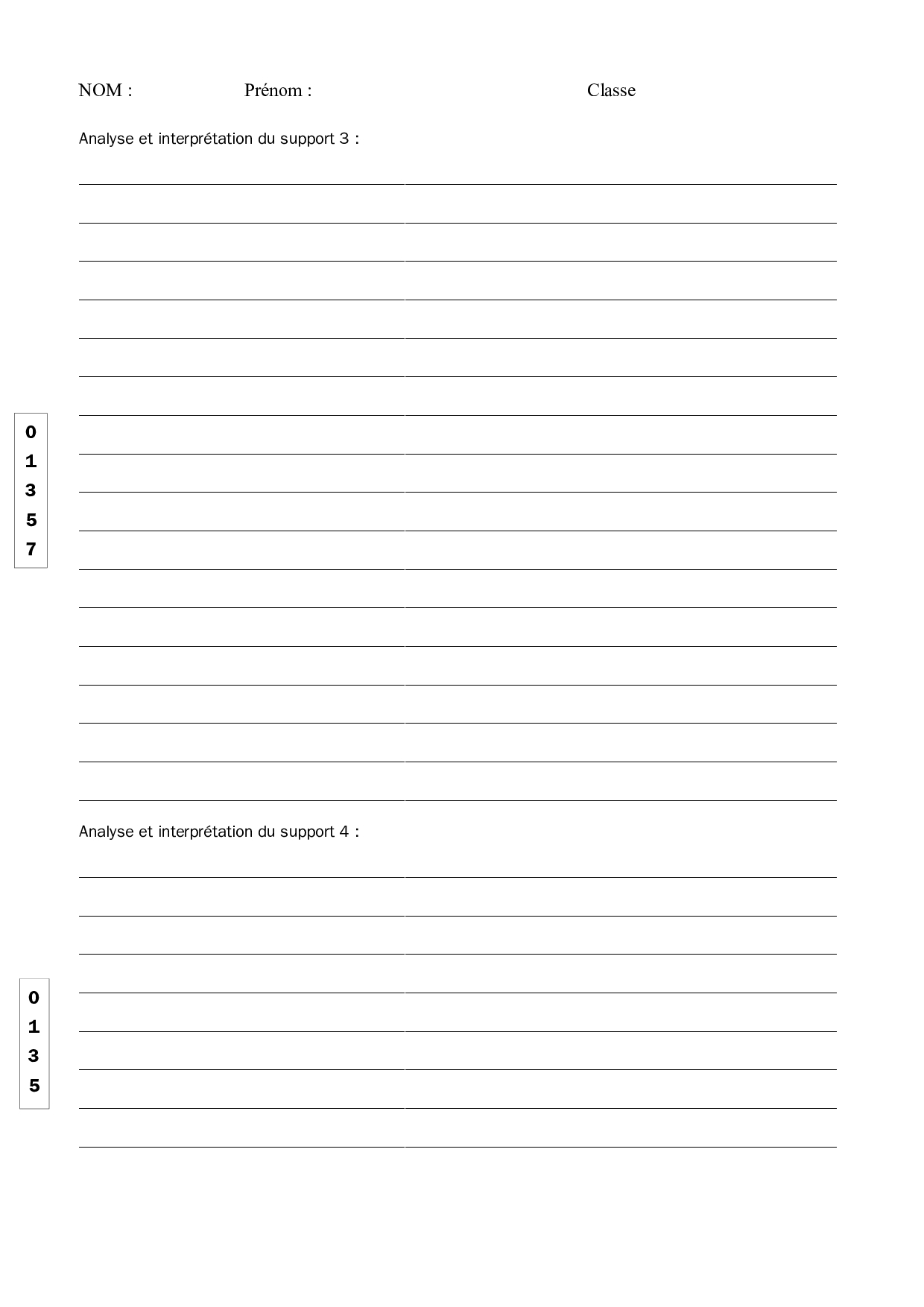 NOM : Prénom : Classe

Analyse et interprétation du support 3 :

0
1
3
5
7

Analyse et interprétation du support 4 :

0
1
3
5